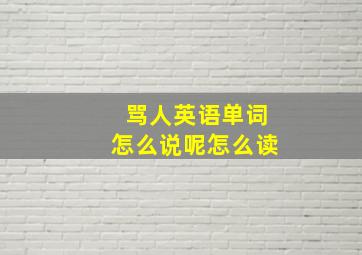 骂人英语单词
怎么说呢怎么读